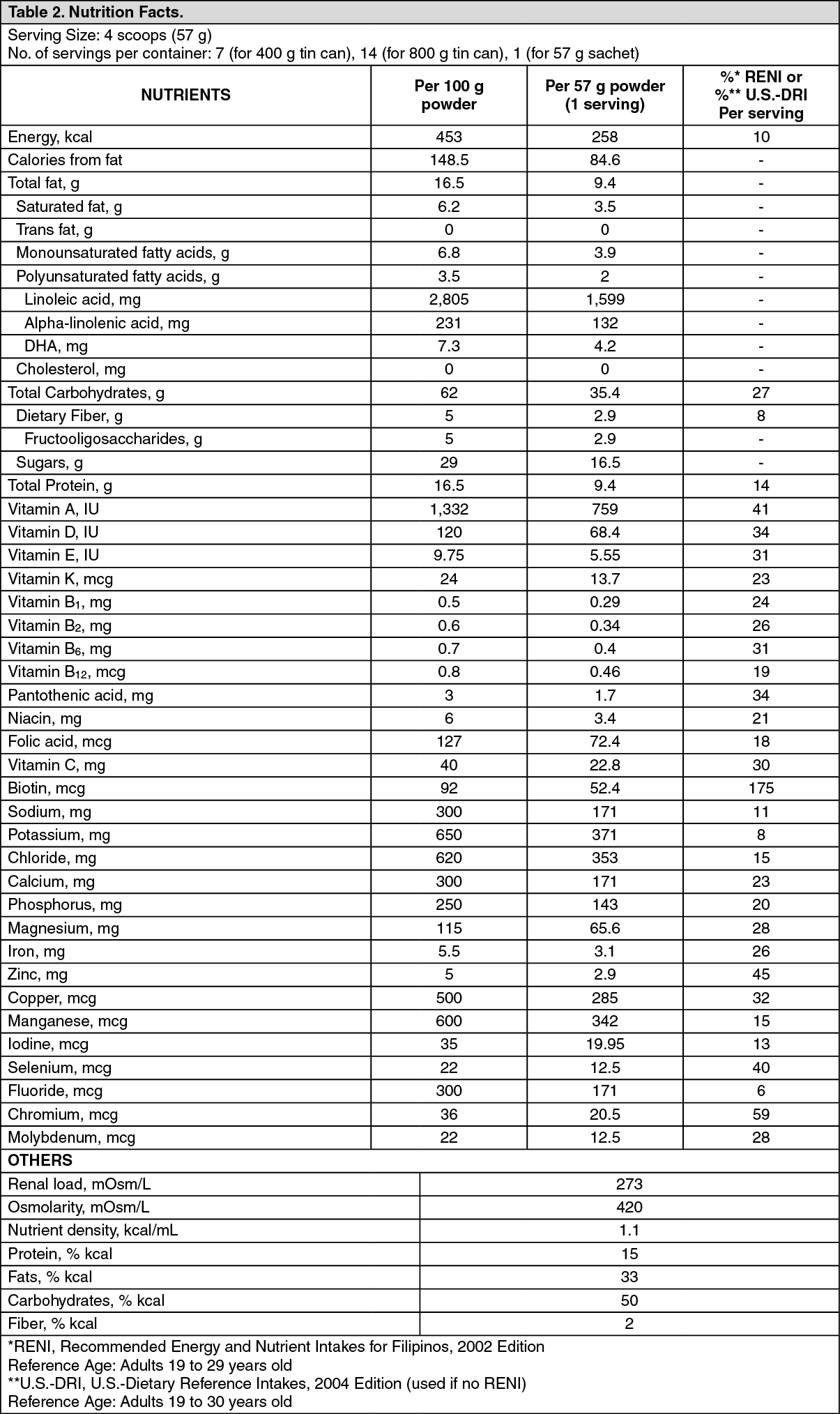 Table 2. Nutrition Facts.

Serving Size: 4 scoops (57 g)
No. of servings per container: 7 (for 400 g tin can), 14 (for 800 g tin can), 1 (for 57 g sachet)

| NUTRIENTS | Per 100 g powder | Per 57 g powder (1 serving) | %* RENI or %** U.S.-DRI Per serving |
|---|---|---|---|
| Energy, kcal | 453 | 258 | 10 |
| Calories from fat | 148.5 | 84.6 | - |
| Total fat, g | 16.5 | 9.4 | - |
| Saturated fat, g | 6.2 | 3.5 | - |
| Trans fat, g | 0 | 0 | - |
| Monounsaturated fatty acids, g | 6.8 | 3.9 | - |
| Polyunsaturated fatty acids, g | 3.5 | 2 | - |
| Linoleic acid, mg | 2,805 | 1,599 | - |
| Alpha-linolenic acid, mg | 231 | 132 | - |
| DHA, mg | 7.3 | 4.2 | - |
| Cholesterol, mg | 0 | 0 | - |
| Total Carbohydrates, g | 62 | 35.4 | 27 |
| Dietary Fiber, g | 5 | 2.9 | 8 |
| Fructooligosaccharides, g | 5 | 2.9 | - |
| Sugars, g | 29 | 16.5 | - |
| Total Protein, g | 16.5 | 9.4 | 14 |
| Vitamin A, IU | 1,332 | 759 | 41 |
| Vitamin D, IU | 120 | 68.4 | 34 |
| Vitamin E, IU | 9.75 | 5.55 | 31 |
| Vitamin K, mcg | 24 | 13.7 | 23 |
| Vitamin $B_1$, mg | 0.5 | 0.29 | 24 |
| Vitamin $B_2$, mg | 0.6 | 0.34 | 26 |
| Vitamin $B_6$, mg | 0.7 | 0.4 | 31 |
| Vitamin $B_{12}$, mcg | 0.8 | 0.46 | 19 |
| Pantothenic acid, mg | 3 | 1.7 | 34 |
| Niacin, mg | 6 | 3.4 | 21 |
| Folic acid, mcg | 127 | 72.4 | 18 |
| Vitamin C, mg | 40 | 22.8 | 30 |
| Biotin, mcg | 92 | 52.4 | 175 |
| Sodium, mg | 300 | 171 | 11 |
| Potassium, mg | 650 | 371 | 8 |
| Chloride, mg | 620 | 353 | 15 |
| Calcium, mg | 300 | 171 | 23 |
| Phosphorus, mg | 250 | 143 | 20 |
| Magnesium, mg | 115 | 65.6 | 28 |
| Iron, mg | 5.5 | 3.1 | 26 |
| Zinc, mg | 5 | 2.9 | 45 |
| Copper, mcg | 500 | 285 | 32 |
| Manganese, mcg | 600 | 342 | 15 |
| Iodine, mcg | 35 | 19.95 | 13 |
| Selenium, mcg | 22 | 12.5 | 40 |
| Fluoride, mcg | 300 | 171 | 6 |
| Chromium, mcg | 36 | 20.5 | 59 |
| Molybdenum, mcg | 22 | 12.5 | 28 |

OTHERS

| | |
|---|---|
| Renal load, mOsm/L | 273 |
| Osmolarity, mOsm/L | 420 |
| Nutrient density, kcal/mL | 1.1 |
| Protein, % kcal | 15 |
| Fats, % kcal | 33 |
| Carbohydrates, % kcal | 50 |
| Fiber, % kcal | 2 |

*RENI, Recommended Energy and Nutrient Intakes for Filipinos, 2002 Edition
Reference Age: Adults 19 to 29 years old
**U.S.-DRI, U.S.-Dietary Reference Intakes, 2004 Edition (used if no RENI)
Reference Age: Adults 19 to 30 years old